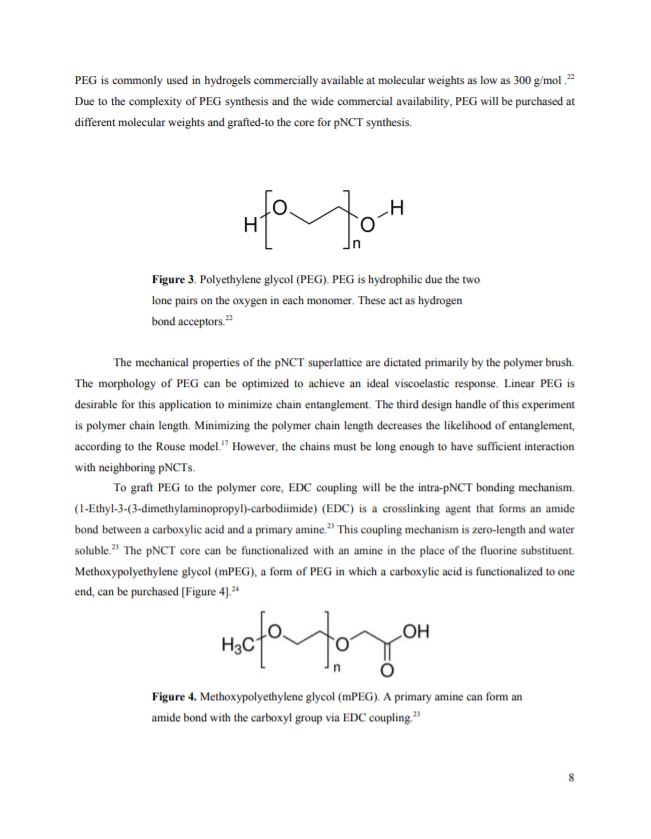 PEG is commonly used in hydrogels commercially available at molecular weights as low as 300 g/mol.$^{22}$ Due to the complexity of PEG synthesis and the wide commercial availability, PEG will be purchased at different molecular weights and grafted-to the core for pNCT synthesis.

H O O H n

**Figure 3**. Polyethylene glycol (PEG). PEG is hydrophilic due the two lone pairs on the oxygen in each monomer. These act as hydrogen bond acceptors.$^{22}$

The mechanical properties of the pNCT superlattice are dictated primarily by the polymer brush. The morphology of PEG can be optimized to achieve an ideal viscoelastic response. Linear PEG is desirable for this application to minimize chain entanglement. The third design handle of this experiment is polymer chain length. Minimizing the polymer chain length decreases the likelihood of entanglement, according to the Rouse model.$^{17}$ However, the chains must be long enough to have sufficient interaction with neighboring pNCTs.

To graft PEG to the polymer core, EDC coupling will be the intra-pNCT bonding mechanism. (1-Ethyl-3-(3-dimethylaminopropyl)-carbodiimide) (EDC) is a crosslinking agent that forms an amide bond between a carboxylic acid and a primary amine.$^{23}$ This coupling mechanism is zero-length and water soluble.$^{23}$ The pNCT core can be functionalized with an amine in the place of the fluorine substituent. Methoxypolyethylene glycol (mPEG), a form of PEG in which a carboxylic acid is functionalized to one end, can be purchased [Figure 4].$^{24}$

$H_3C$ O O OH n O

**Figure 4.** Methoxypolyethylene glycol (mPEG). A primary amine can form an amide bond with the carboxyl group via EDC coupling.$^{23}$

8